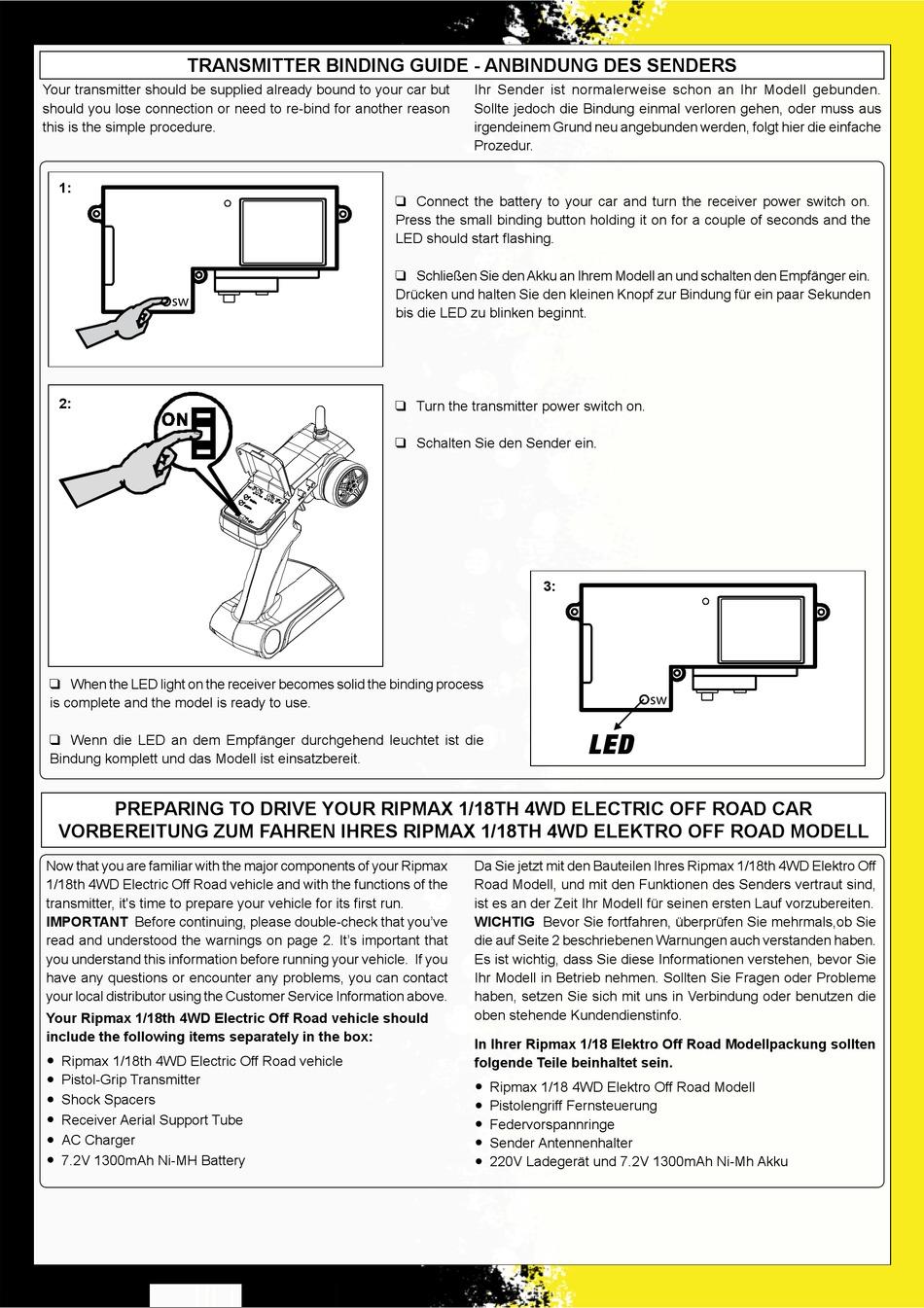 TRANSMITTER BINDING GUIDE - ANBINDUNG DES SENDERS

Your transmitter should be supplied already bound to your car but should you lose connection or need to re-bind for another reason this is the simple procedure.

Ihr Sender ist normalerweise schon an Ihr Modell gebunden. Sollte jedoch die Bindung einmal verloren gehen, oder muss aus irgendeinem Grund neu angebunden werden, folgt hier die einfache Prozedur.

1:

SW

❑ Connect the battery to your car and turn the receiver power switch on. Press the small binding button holding it on for a couple of seconds and the LED should start flashing.

❑ Schließen Sie den Akku an Ihrem Modell an und schalten den Empfänger ein. Drücken und halten Sie den kleinen Knopf zur Bindung für ein paar Sekunden bis die LED zu blinken beginnt.

2:

ON

❑ Turn the transmitter power switch on.

❑ Schalten Sie den Sender ein.

3:

SW

LED

❑ When the LED light on the receiver becomes solid the binding process is complete and the model is ready to use.

❑ Wenn die LED an dem Empfänger durchgehend leuchtet ist die Bindung komplett und das Modell ist einsatzbereit.

PREPARING TO DRIVE YOUR RIPMAX 1/18TH 4WD ELECTRIC OFF ROAD CAR
VORBEREITUNG ZUM FAHREN IHRES RIPMAX 1/18TH 4WD ELEKTRO OFF ROAD MODELL

Now that you are familiar with the major components of your Ripmax 1/18th 4WD Electric Off Road vehicle and with the functions of the transmitter, it's time to prepare your vehicle for its first run. IMPORTANT Before continuing, please double-check that you've read and understood the warnings on page 2. It's important that you understand this information before running your vehicle. If you have any questions or encounter any problems, you can contact your local distributor using the Customer Service Information above.

Your Ripmax 1/18th 4WD Electric Off Road vehicle should include the following items separately in the box:

• Ripmax 1/18th 4WD Electric Off Road vehicle
• Pistol-Grip Transmitter
• Shock Spacers
• Receiver Aerial Support Tube
• AC Charger
• 7.2V 1300mAh Ni-MH Battery

Da Sie jetzt mit den Bauteilen Ihres Ripmax 1/18th 4WD Elektro Off Road Modell, und mit den Funktionen des Senders vertraut sind, ist es an der Zeit Ihr Modell für seinen ersten Lauf vorzubereiten. WICHTIG Bevor Sie fortfahren, überprüfen Sie mehrmals,ob Sie die auf Seite 2 beschriebenen Warnungen auch verstanden haben. Es ist wichtig, dass Sie diese Informationen verstehen, bevor Sie Ihr Modell in Betrieb nehmen. Sollten Sie Fragen oder Probleme haben, setzen Sie sich mit uns in Verbindung oder benutzen die oben stehende Kundendienstinfo.

In Ihrer Ripmax 1/18 Elektro Off Road Modellpackung sollten folgende Teile beinhaltet sein.

• Ripmax 1/18 4WD Elektro Off Road Modell
• Pistolengriff Fernsteuerung
• Federvorspannringe
• Sender Antennenhalter
• 220V Ladegerät und 7.2V 1300mAh Ni-Mh Akku